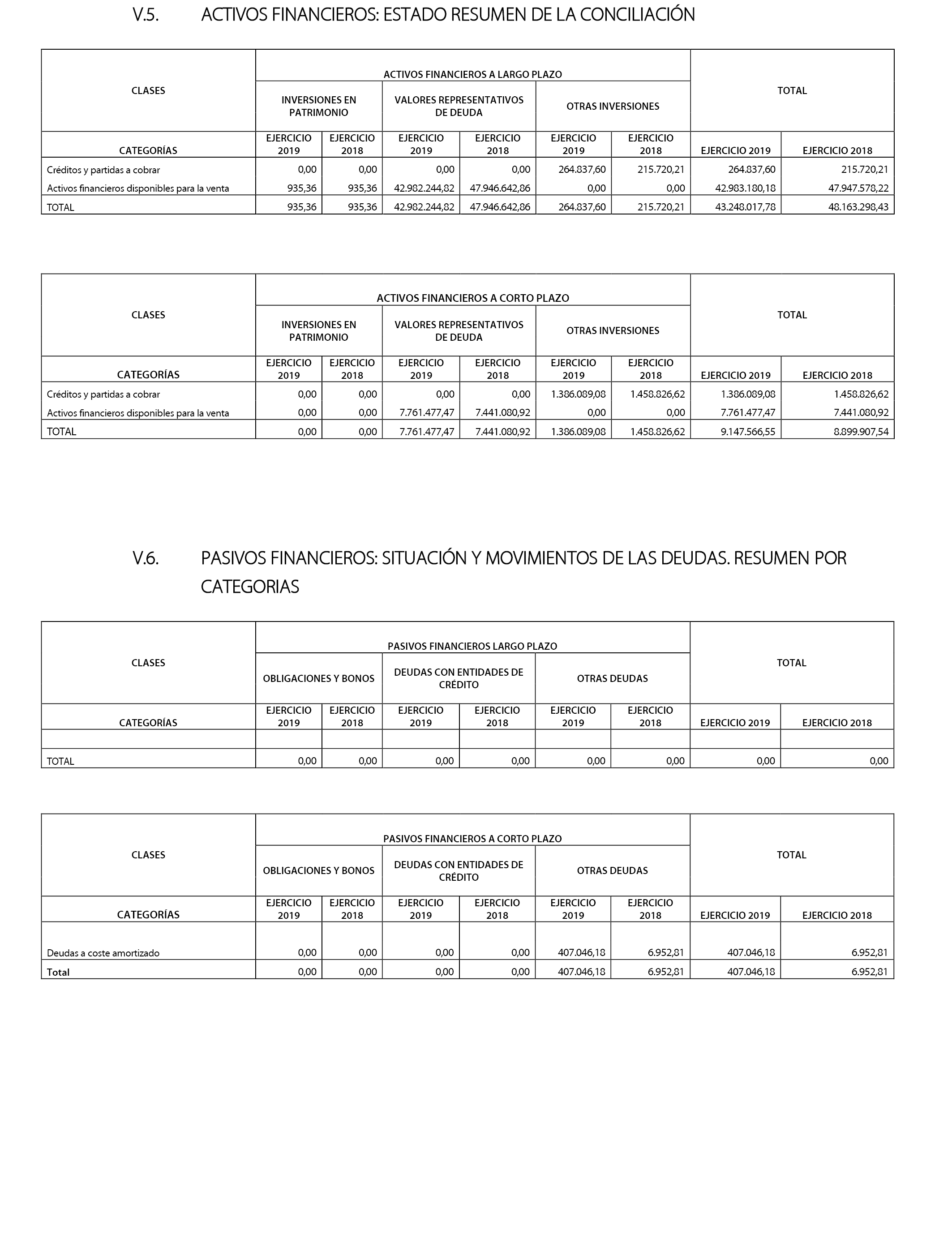 V.5. ACTIVOS FINANCIEROS: ESTADO RESUMEN DE LA CONCILIACIÓN

| CLASES | ACTIVOS FINANCIEROS A LARGO PLAZO | | | | | | TOTAL | |
|---|---|---|---|---|---|---|---|---|
| | INVERSIONES EN PATRIMONIO | | VALORES REPRESENTATIVOS DE DEUDA | | OTRAS INVERSIONES | | | |
| CATEGORÍAS | EJERCICIO 2019 | EJERCICIO 2018 | EJERCICIO 2019 | EJERCICIO 2018 | EJERCICIO 2019 | EJERCICIO 2018 | EJERCICIO 2019 | EJERCICIO 2018 |
| Créditos y partidas a cobrar | 0,00 | 0,00 | 0,00 | 0,00 | 264.837,60 | 215.720,21 | 264.837,60 | 215.720,21 |
| Activos financieros disponibles para la venta | 935,36 | 935,36 | 42.982.244,82 | 47.946.642,86 | 0,00 | 0,00 | 42.983.180,18 | 47.947.578,22 |
| TOTAL | 935,36 | 935,36 | 42.982.244,82 | 47.946.642,86 | 264.837,60 | 215.720,21 | 43.248.017,78 | 48.163.298,43 |

| CLASES | ACTIVOS FINANCIEROS A CORTO PLAZO | | | | | | TOTAL | |
|---|---|---|---|---|---|---|---|---|
| | INVERSIONES EN PATRIMONIO | | VALORES REPRESENTATIVOS DE DEUDA | | OTRAS INVERSIONES | | | |
| CATEGORÍAS | EJERCICIO 2019 | EJERCICIO 2018 | EJERCICIO 2019 | EJERCICIO 2018 | EJERCICIO 2019 | EJERCICIO 2018 | EJERCICIO 2019 | EJERCICIO 2018 |
| Créditos y partidas a cobrar | 0,00 | 0,00 | 0,00 | 0,00 | 1.386.089,08 | 1.458.826,62 | 1.386.089,08 | 1.458.826,62 |
| Activos financieros disponibles para la venta | 0,00 | 0,00 | 7.761.477,47 | 7.441.080,92 | 0,00 | 0,00 | 7.761.477,47 | 7.441.080,92 |
| TOTAL | 0,00 | 0,00 | 7.761.477,47 | 7.441.080,92 | 1.386.089,08 | 1.458.826,62 | 9.147.566,55 | 8.899.907,54 |

V.6. PASIVOS FINANCIEROS: SITUACIÓN Y MOVIMIENTOS DE LAS DEUDAS. RESUMEN POR CATEGORIAS

| CLASES | PASIVOS FINANCIEROS LARGO PLAZO | | | | | | TOTAL | |
|---|---|---|---|---|---|---|---|---|
| | OBLIGACIONES Y BONOS | | DEUDAS CON ENTIDADES DE CRÉDITO | | OTRAS DEUDAS | | | |
| CATEGORÍAS | EJERCICIO 2019 | EJERCICIO 2018 | EJERCICIO 2019 | EJERCICIO 2018 | EJERCICIO 2019 | EJERCICIO 2018 | EJERCICIO 2019 | EJERCICIO 2018 |
| | | | | | | | | |
| TOTAL | 0,00 | 0,00 | 0,00 | 0,00 | 0,00 | 0,00 | 0,00 | 0,00 |

| CLASES | PASIVOS FINANCIEROS A CORTO PLAZO | | | | | | TOTAL | |
|---|---|---|---|---|---|---|---|---|
| | OBLIGACIONES Y BONOS | | DEUDAS CON ENTIDADES DE CRÉDITO | | OTRAS DEUDAS | | | |
| CATEGORÍAS | EJERCICIO 2019 | EJERCICIO 2018 | EJERCICIO 2019 | EJERCICIO 2018 | EJERCICIO 2019 | EJERCICIO 2018 | EJERCICIO 2019 | EJERCICIO 2018 |
| Deudas a coste amortizado | 0,00 | 0,00 | 0,00 | 0,00 | 407.046,18 | 6.952,81 | 407.046,18 | 6.952,81 |
| Total | 0,00 | 0,00 | 0,00 | 0,00 | 407.046,18 | 6.952,81 | 407.046,18 | 6.952,81 |